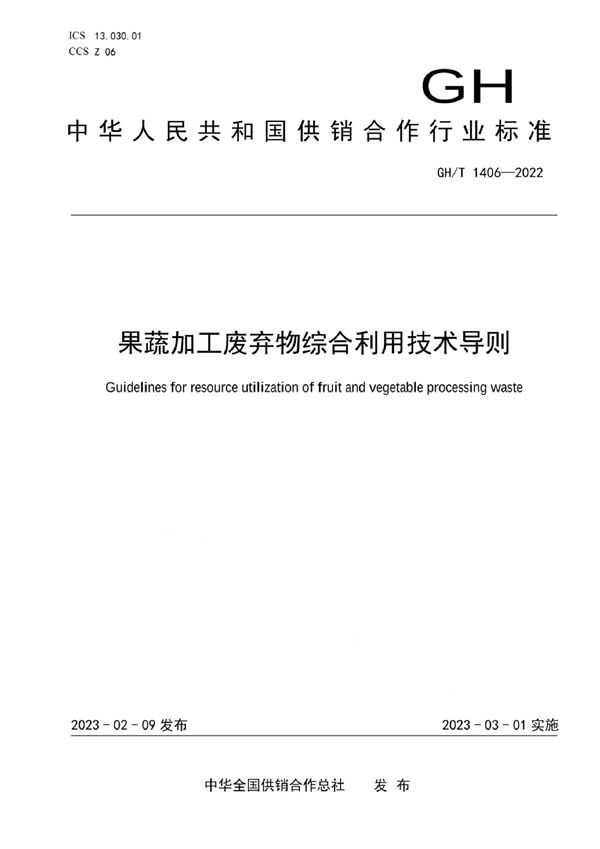 ICS 13.030.01
CCS Z 06

GH

中华人民共和国供销合作行业标准

GH/T 1406—2022

果蔬加工废弃物综合利用技术导则

Guidelines for resource utilization of fruit and vegetable processing waste

2023-02-09 发布

2023-03-01 实施

中华全国供销合作总社　发布